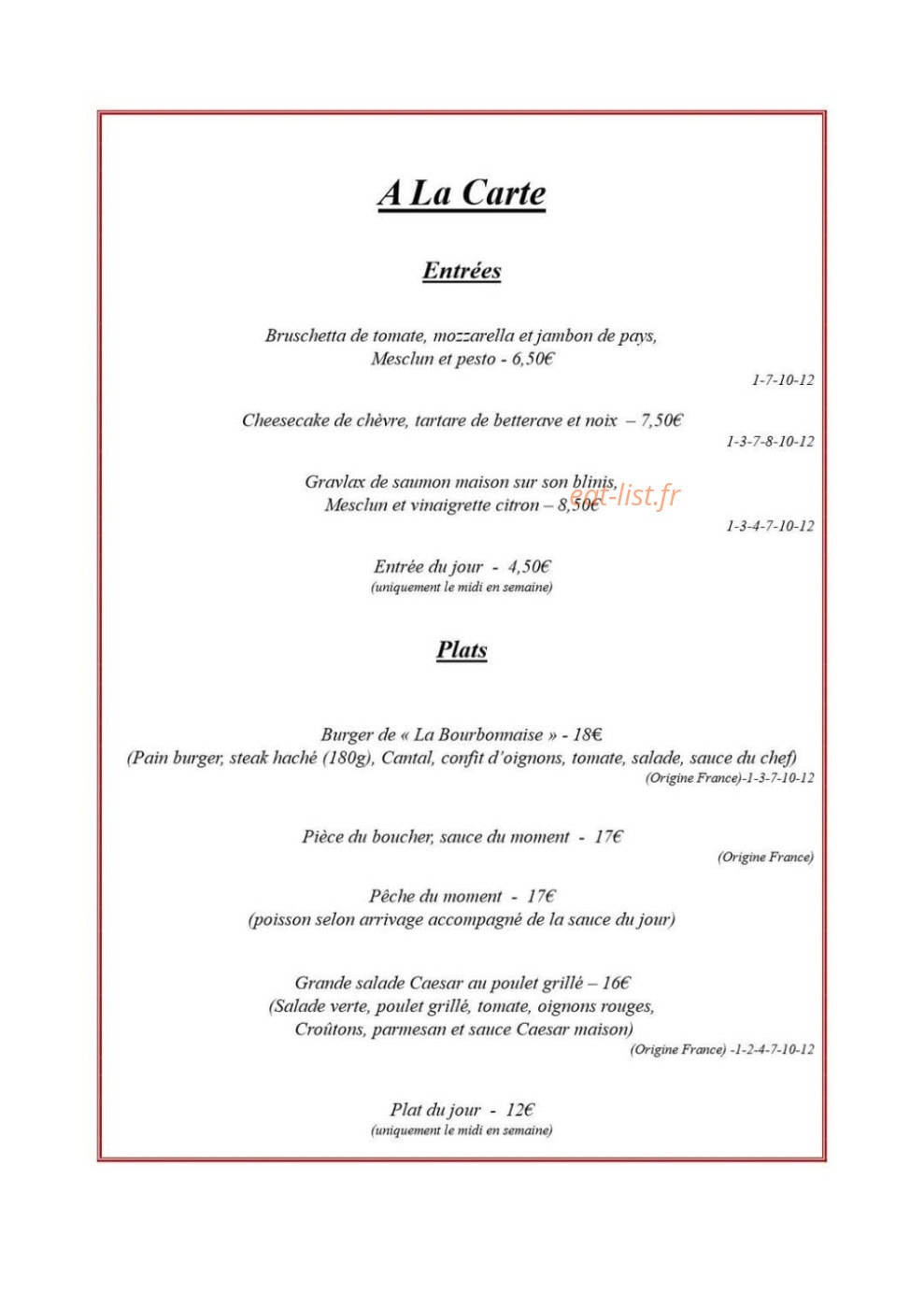 A La Carte

Entrées

Bruschetta de tomate, mozzarella et jambon de pays,
Mesclun et pesto - 6,50€

1-7-10-12

Cheesecake de chèvre, tartare de betterave et noix – 7,50€

1-3-7-8-10-12

Gravlax de saumon maison sur son blinis,
Mesclun et vinaigrette citron – 8,50€

eat-list.fr

1-3-4-7-10-12

Entrée du jour - 4,50€
(uniquement le midi en semaine)

Plats

Burger de « La Bourbonnaise » - 18€
(Pain burger, steak haché (180g), Cantal, confit d'oignons, tomate, salade, sauce du chef)

(Origine France)-1-3-7-10-12

Pièce du boucher, sauce du moment - 17€

(Origine France)

Pêche du moment - 17€
(poisson selon arrivage accompagné de la sauce du jour)

Grande salade Caesar au poulet grillé – 16€
(Salade verte, poulet grillé, tomate, oignons rouges,
Croûtons, parmesan et sauce Caesar maison)

(Origine France) -1-2-4-7-10-12

Plat du jour - 12€
(uniquement le midi en semaine)